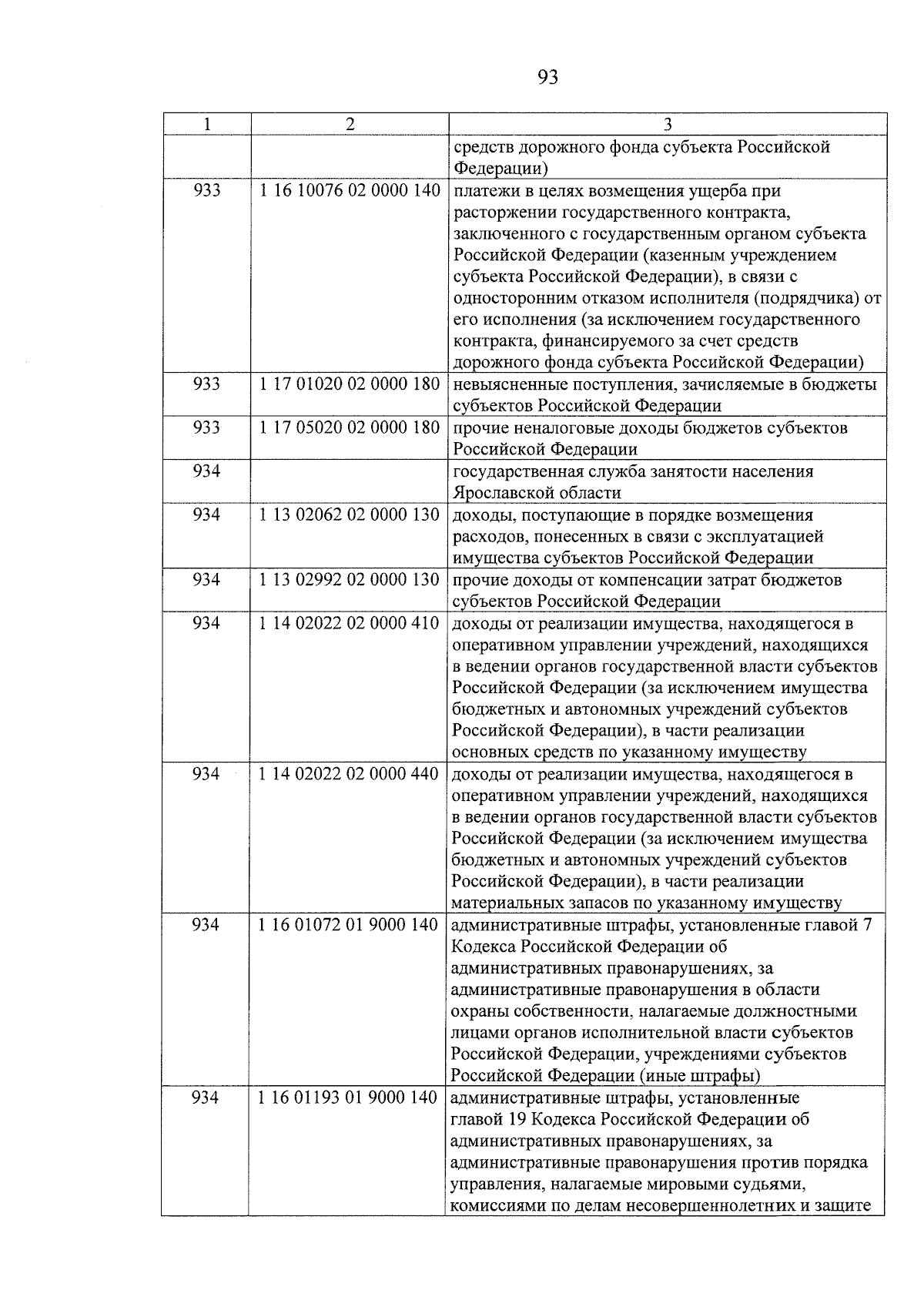 93

| 1 | 2 | 3 |
|---|---|---|
| | | средств дорожного фонда субъекта Российской Федерации) |
| 933 | 1 16 10076 02 0000 140 | платежи в целях возмещения ущерба при расторжении государственного контракта, заключенного с государственным органом субъекта Российской Федерации (казенным учреждением субъекта Российской Федерации), в связи с односторонним отказом исполнителя (подрядчика) от его исполнения (за исключением государственного контракта, финансируемого за счет средств дорожного фонда субъекта Российской Федерации) |
| 933 | 1 17 01020 02 0000 180 | невыясненные поступления, зачисляемые в бюджеты субъектов Российской Федерации |
| 933 | 1 17 05020 02 0000 180 | прочие неналоговые доходы бюджетов субъектов Российской Федерации |
| 934 | | государственная служба занятости населения Ярославской области |
| 934 | 1 13 02062 02 0000 130 | доходы, поступающие в порядке возмещения расходов, понесенных в связи с эксплуатацией имущества субъектов Российской Федерации |
| 934 | 1 13 02992 02 0000 130 | прочие доходы от компенсации затрат бюджетов субъектов Российской Федерации |
| 934 | 1 14 02022 02 0000 410 | доходы от реализации имущества, находящегося в оперативном управлении учреждений, находящихся в ведении органов государственной власти субъектов Российской Федерации (за исключением имущества бюджетных и автономных учреждений субъектов Российской Федерации), в части реализации основных средств по указанному имуществу |
| 934 | 1 14 02022 02 0000 440 | доходы от реализации имущества, находящегося в оперативном управлении учреждений, находящихся в ведении органов государственной власти субъектов Российской Федерации (за исключением имущества бюджетных и автономных учреждений субъектов Российской Федерации), в части реализации материальных запасов по указанному имуществу |
| 934 | 1 16 01072 01 9000 140 | административные штрафы, установленные главой 7 Кодекса Российской Федерации об административных правонарушениях, за административные правонарушения в области охраны собственности, налагаемые должностными лицами органов исполнительной власти субъектов Российской Федерации, учреждениями субъектов Российской Федерации (иные штрафы) |
| 934 | 1 16 01193 01 9000 140 | административные штрафы, установленные главой 19 Кодекса Российской Федерации об административных правонарушениях, за административные правонарушения против порядка управления, налагаемые мировыми судьями, комиссиями по делам несовершеннолетних и защите |